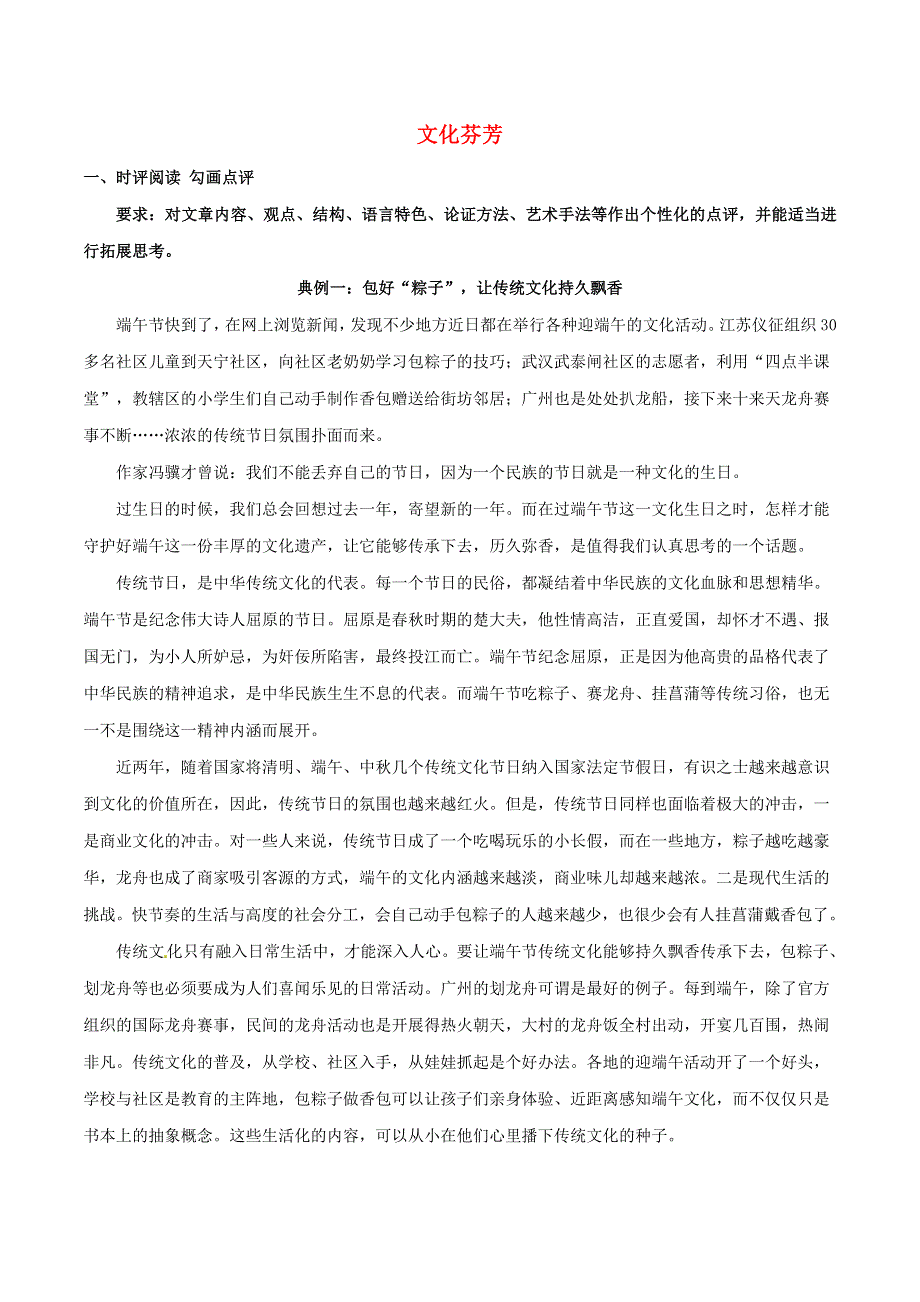 文化芬芳

一、时评阅读 勾画点评

要求：对文章内容、观点、结构、语言特色、论证方法、艺术手法等作出个性化的点评，并能适当进行拓展思考。

典例一：包好“粽子”，让传统文化持久飘香

端午节快到了，在网上浏览新闻，发现不少地方近日都在举行各种迎端午的文化活动。江苏仪征组织30多名社区儿童到天宁社区，向社区老奶奶学习包粽子的技巧；武汉武泰闸社区的志愿者，利用“四点半课堂”，教辖区的小学生们自己动手制作香包赠送给街坊邻居；广州也是处处扒龙船，接下来十来天龙舟赛事不断……浓浓的传统节日氛围扑面而来。

作家冯骥才曾说：我们不能丢弃自己的节日，因为一个民族的节日就是一种文化的生日。

过生日的时候，我们总会回想过去一年，寄望新的一年。而在过端午节这一文化生日之时，怎样才能守护好端午这一份丰厚的文化遗产，让它能够传承下去，历久弥香，是值得我们认真思考的一个话题。

传统节日，是中华传统文化的代表。每一个节日的民俗，都凝结着中华民族的文化血脉和思想精华。端午节是纪念伟大诗人屈原的节日。屈原是春秋时期的楚大夫，他性情高洁，正直爱国，却怀才不遇、报国无门，为小人所妒忌，为奸佞所陷害，最终投江而亡。端午节纪念屈原，正是因为他高贵的品格代表了中华民族的精神追求，是中华民族生生不息的代表。而端午节吃粽子、赛龙舟、挂菖蒲等传统习俗，也无一不是围绕这一精神内涵而展开。

近两年，随着国家将清明、端午、中秋几个传统文化节日纳入国家法定节假日，有识之士越来越意识到文化的价值所在，因此，传统节日的氛围也越来越红火。但是，传统节日同样也面临着极大的冲击，一是商业文化的冲击。对一些人来说，传统节日成了一个吃喝玩乐的小长假，而在一些地方，粽子越吃越豪华，龙舟也成了商家吸引客源的方式，端午的文化内涵越来越淡，商业味儿却越来越浓。二是现代生活的挑战。快节奏的生活与高度的社会分工，会自己动手包粽子的人越来越少，也很少会有人挂菖蒲戴香包了。

传统文化只有融入日常生活中，才能深入人心。要让端午节传统文化能够持久飘香传承下去，包粽子、划龙舟等也必须要成为人们喜闻乐见的日常活动。广州的划龙舟可谓是最好的例子。每到端午，除了官方组织的国际龙舟赛事，民间的龙舟活动也是开展得热火朝天，大村的龙舟饭全村出动，开宴几百围，热闹非凡。传统文化的普及，从学校、社区入手，从娃娃抓起是个好办法。各地的迎端午活动开了一个好头，学校与社区是教育的主阵地，包粽子做香包可以让孩子们亲身体验、近距离感知端午文化，而不仅仅只是书本上的抽象概念。这些生活化的内容，可以从小在他们心里播下传统文化的种子。